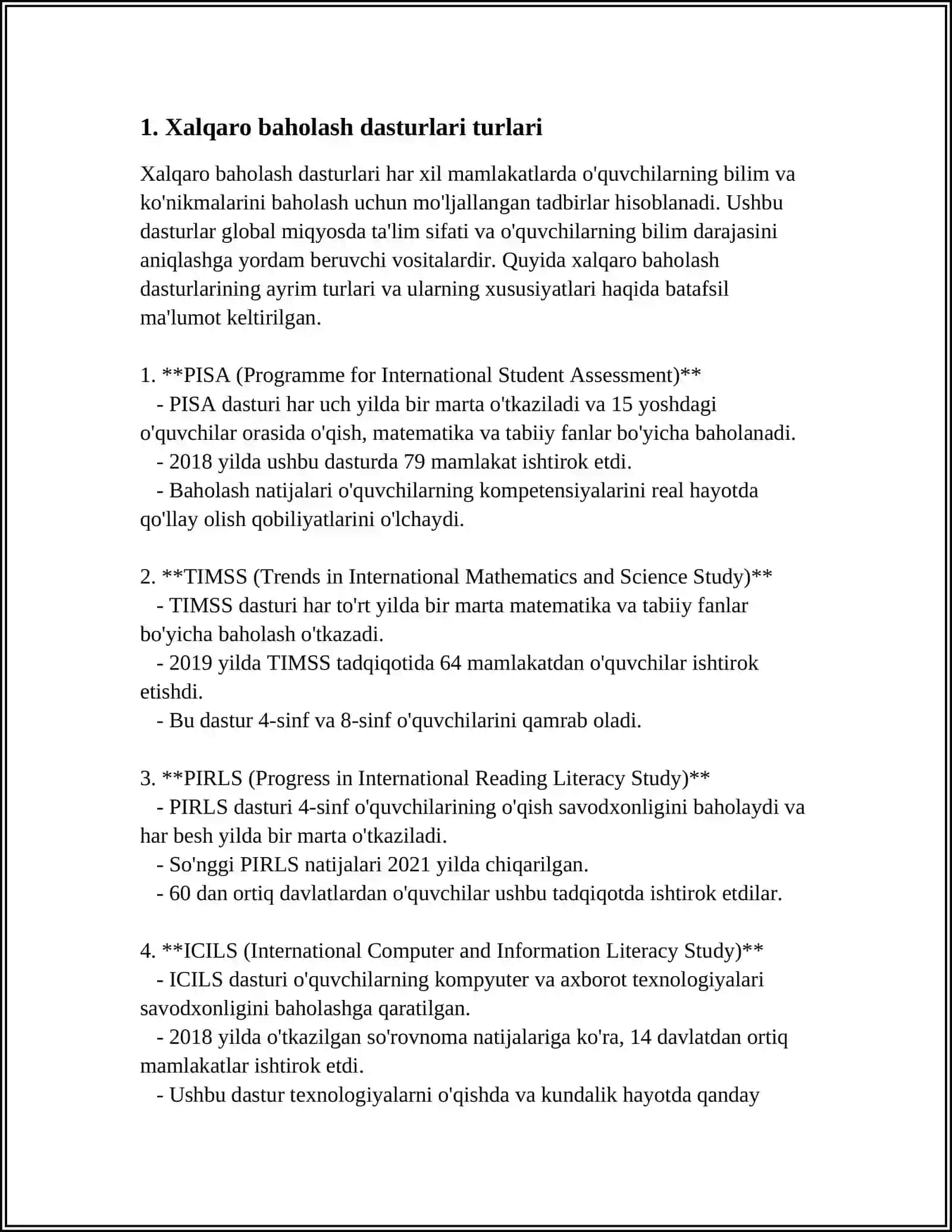 1. Xalqaro baholash dasturlari turlari

Xalqaro baholash dasturlari har xil mamlakatlarda o'quvchilarning bilim va ko'nikmalarini baholash uchun mo'ljallangan tadbirlar hisoblanadi. Ushbu dasturlar global miqyosda ta'lim sifati va o'quvchilarning bilim darajasini aniqlashga yordam beruvchi vositalardir. Quyida xalqaro baholash dasturlarining ayrim turlari va ularning xususiyatlari haqida batafsil ma'lumot keltirilgan.

1. **PISA (Programme for International Student Assessment)**
- PISA dasturi har uch yilda bir marta o'tkaziladi va 15 yoshdagi o'quvchilar orasida o'qish, matematika va tabiiy fanlar bo'yicha baholanadi.
- 2018 yilda ushbu dasturda 79 mamlakat ishtirok etdi.
- Baholash natijalari o'quvchilarning kompetensiyalarini real hayotda qo'llay olish qobiliyatlarini o'lchaydi.

2. **TIMSS (Trends in International Mathematics and Science Study)**
- TIMSS dasturi har to'rt yilda bir marta matematika va tabiiy fanlar bo'yicha baholash o'tkazadi.
- 2019 yilda TIMSS tadqiqotida 64 mamlakatdan o'quvchilar ishtirok etishdi.
- Bu dastur 4-sinf va 8-sinf o'quvchilarini qamrab oladi.

3. **PIRLS (Progress in International Reading Literacy Study)**
- PIRLS dasturi 4-sinf o'quvchilarining o'qish savodxonligini baholaydi va har besh yilda bir marta o'tkaziladi.
- So'nggi PIRLS natijalari 2021 yilda chiqarilgan.
- 60 dan ortiq davlatlardan o'quvchilar ushbu tadqiqotda ishtirok etdilar.

4. **ICILS (International Computer and Information Literacy Study)**
- ICILS dasturi o'quvchilarning kompyuter va axborot texnologiyalari savodxonligini baholashga qaratilgan.
- 2018 yilda o'tkazilgan so'rovnoma natijalariga ko'ra, 14 davlatdan ortiq mamlakatlar ishtirok etdi.
- Ushbu dastur texnologiyalarni o'qishda va kundalik hayotda qanday